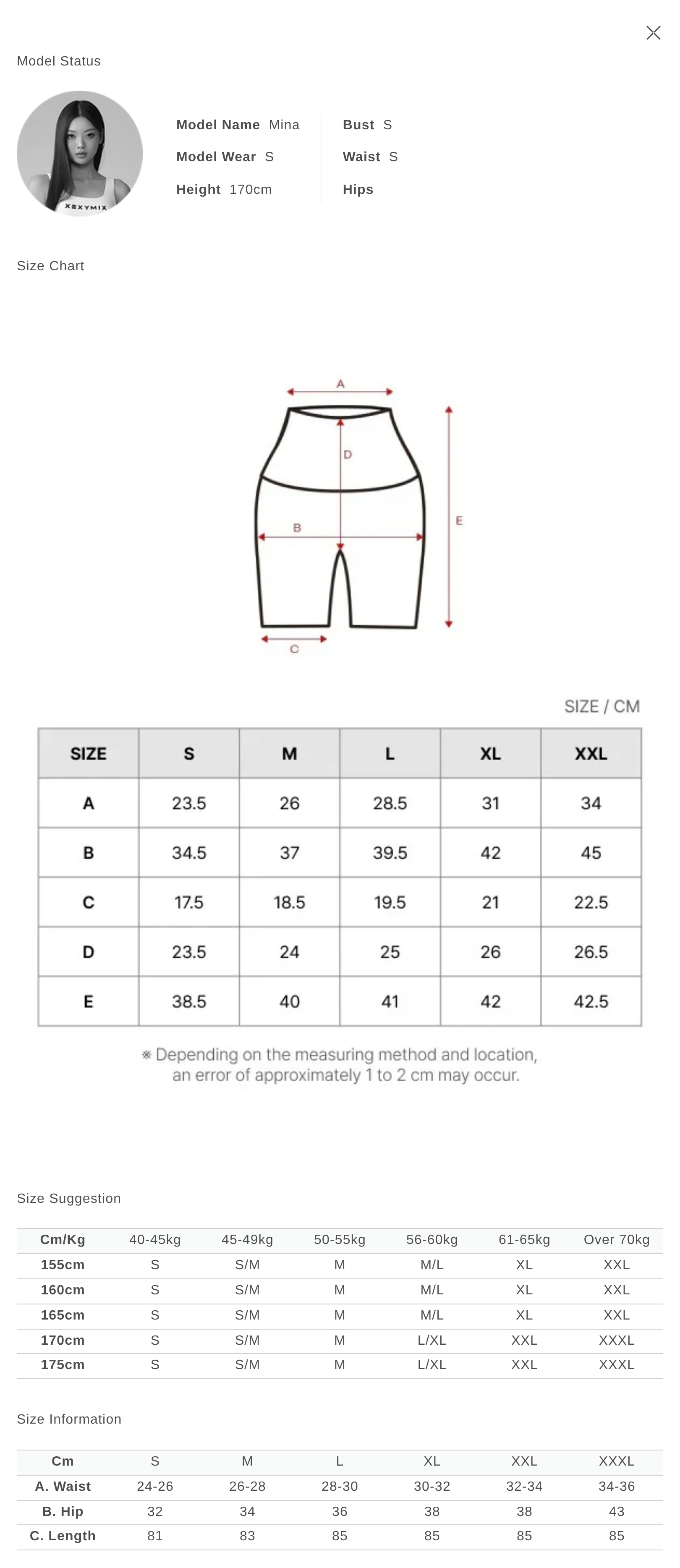 Model Status

XEXYMIX

Model Name Mina
Model Wear S
Height 170cm

Bust S
Waist S
Hips

Size Chart

A
D
B
E
C

SIZE / CM

| SIZE | S | M | L | XL | XXL |
|---|---|---|---|---|---|
| A | 23.5 | 26 | 28.5 | 31 | 34 |
| B | 34.5 | 37 | 39.5 | 42 | 45 |
| C | 17.5 | 18.5 | 19.5 | 21 | 22.5 |
| D | 23.5 | 24 | 25 | 26 | 26.5 |
| E | 38.5 | 40 | 41 | 42 | 42.5 |

※ Depending on the measuring method and location, an error of approximately 1 to 2 cm may occur.

Size Suggestion

| Cm/Kg | 40-45kg | 45-49kg | 50-55kg | 56-60kg | 61-65kg | Over 70kg |
|---|---|---|---|---|---|---|
| 155cm | S | S/M | M | M/L | XL | XXL |
| 160cm | S | S/M | M | M/L | XL | XXL |
| 165cm | S | S/M | M | M/L | XL | XXL |
| 170cm | S | S/M | M | L/XL | XXL | XXXL |
| 175cm | S | S/M | M | L/XL | XXL | XXXL |

Size Information

| Cm | S | M | L | XL | XXL | XXXL |
|---|---|---|---|---|---|---|
| A. Waist | 24-26 | 26-28 | 28-30 | 30-32 | 32-34 | 34-36 |
| B. Hip | 32 | 34 | 36 | 38 | 38 | 43 |
| C. Length | 81 | 83 | 85 | 85 | 85 | 85 |